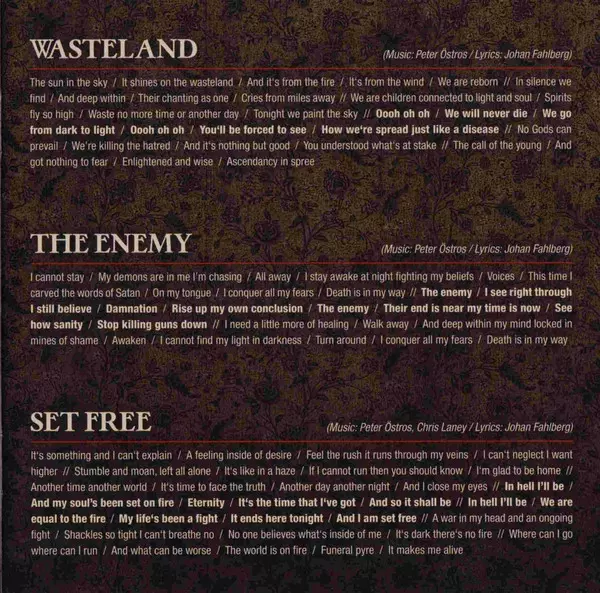 WASTELAND

(Music: Peter Östros / Lyrics: Johan Fahlberg)

The sun in the sky / It shines on the wasteland / And it's from the fire / It's from the wind / We are reborn // In silence we find / And deep within / Their chanting as one / Cries from miles away // We are children connected to light and soul / Spirits fly so high / Waste no more time or another day / Tonight we paint the sky // Oooh oh oh / We will never die / We go from dark to light / Oooh oh oh / You'll be forced to see / How we're spread just like a disease // No Gods can prevail / We're killing the hatred / And it's nothing but good / You understood what's at stake // The call of the young / And got nothing to fear / Enlightened and wise / Ascendancy in spree

THE ENEMY

(Music: Peter Östros / Lyrics: Johan Fahlberg)

I cannot stay / My demons are in me I'm chasing / All away / I stay awake at night fighting my beliefs / Voices / This time I carved the words of Satan / On my tongue / I conquer all my fears / Death is in my way // The enemy / I see right through I still believe / Damnation / Rise up my own conclusion / The enemy / Their end is near my time is now / See how sanity / Stop killing guns down // I need a little more of healing / Walk away / And deep within my mind locked in mines of shame / Awaken / I cannot find my light in darkness / Turn around / I conquer all my fears / Death is in my way

SET FREE

(Music: Peter Östros, Chris Laney / Lyrics: Johan Fahlberg)

It's something and I can't explain / A feeling inside of desire / Feel the rush it runs through my veins / I can't neglect I want higher // Stumble and moan, left all alone / It's like in a haze / If I cannot run then you should know / I'm glad to be home // Another time another world / It's time to face the truth / Another day another night / And I close my eyes // In hell I'll be / And my soul's been set on fire / Eternity / It's the time that I've got / And so it shall be // In hell I'll be / We are equal to the fire / My life's been a fight / It ends here tonight / And I am set free // A war in my head and an ongoing fight / Shackles so tight I can't breathe no / No one believes what's inside of me / It's dark there's no fire // Where can I go where can I run / And what can be worse / The world is on fire / Funeral pyre / It makes me alive